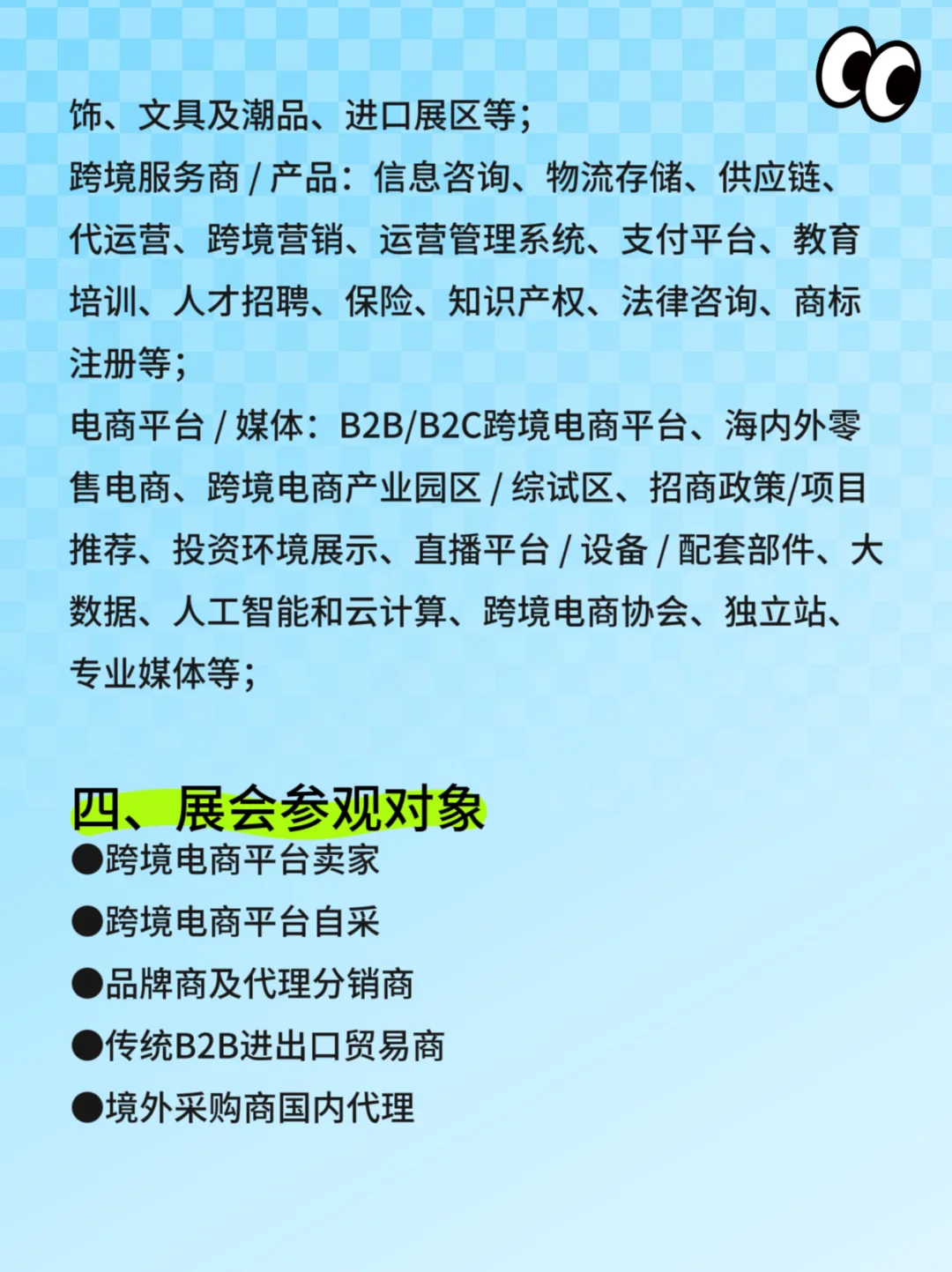 饰、文具及潮品、进口展区等；
跨境服务商 / 产品：信息咨询、物流存储、供应链、代运营、跨境营销、运营管理系统、支付平台、教育培训、人才招聘、保险、知识产权、法律咨询、商标注册等；
电商平台 / 媒体：B2B/B2C跨境电商平台、海内外零售电商、跨境电商产业园区 / 综试区、招商政策/项目推荐、投资环境展示、直播平台 / 设备 / 配套部件、大数据、人工智能和云计算、跨境电商协会、独立站、专业媒体等；

四、展会参观对象
●跨境电商平台卖家
●跨境电商平台自采
●品牌商及代理分销商
●传统B2B进出口贸易商
●境外采购商国内代理